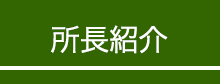 所長紹介